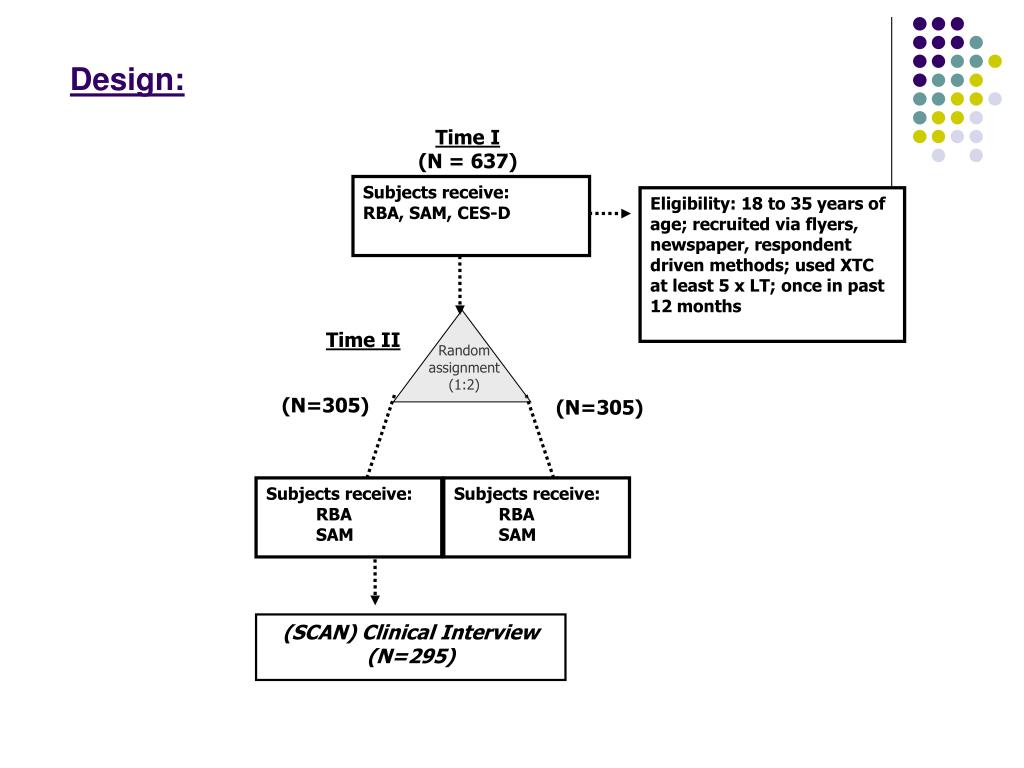 Design:

Time I
(N = 637)

Subjects receive:
RBA, SAM, CES-D

Eligibility: 18 to 35 years of age; recruited via flyers, newspaper, respondent driven methods; used XTC at least 5 x LT; once in past 12 months

Time II

Random assignment (1:2)

(N=305)

(N=305)

Subjects receive:
RBA
SAM

Subjects receive:
RBA
SAM

(SCAN) Clinical Interview
(N=295)